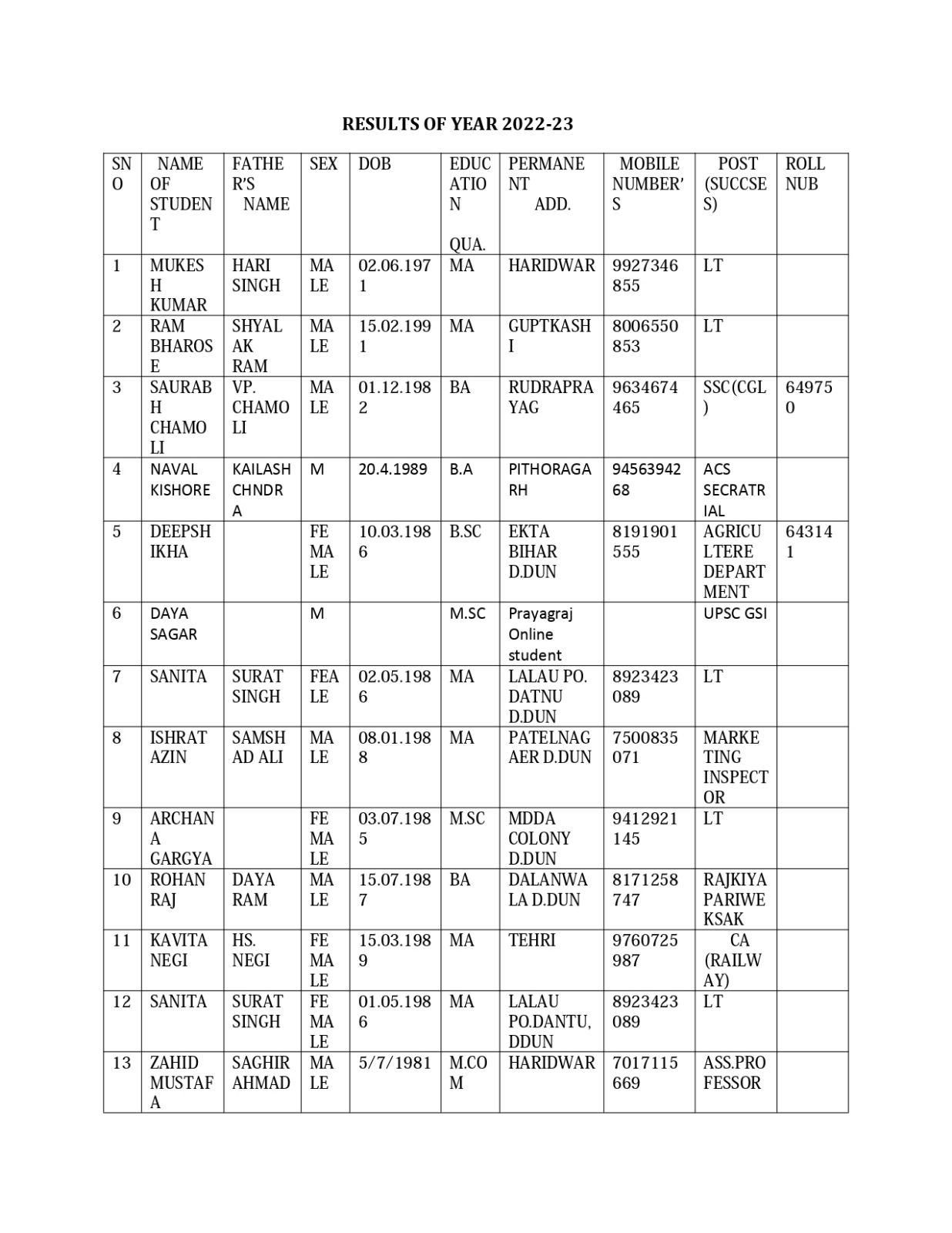 RESULTS OF YEAR 2022-23

| SNO | NAME OF STUDENT | FATHER'S NAME | SEX | DOB | EDUCATION QUA. | PERMANENT ADD. | MOBILE NUMBER'S | POST (SUCCSES) | ROLL NUB |
|---|---|---|---|---|---|---|---|---|---|
| 1 | MUKESH KUMAR | HARI SINGH | MALE | 02.06.1971 | MA | HARIDWAR | 9927346855 | LT | |
| 2 | RAM BHAROSE | SHYALAK RAM | MALE | 15.02.1991 | MA | GUPTKASHI | 8006550853 | LT | |
| 3 | SAURABH CHAMOLI | VP. CHAMOLI | MALE | 01.12.1982 | BA | RUDRAPRAYAG | 9634674465 | SSC(CGL) | 649750 |
| 4 | NAVAL KISHORE | KAILASH CHNDRA | M | 20.4.1989 | B.A | PITHORAGARH | 9456394268 | ACS SECRATRIAL | |
| 5 | DEEPSHIKHA | | FEMALE | 10.03.1986 | B.SC | EKTA BIHAR D.DUN | 8191901555 | AGRICULTERE DEPARTMENT | 643141 |
| 6 | DAYA SAGAR | | M | | M.SC | Prayagraj Online student | | UPSC GSI | |
| 7 | SANITA | SURAT SINGH | FEALE | 02.05.1986 | MA | LALAU PO. DATNU D.DUN | 8923423089 | LT | |
| 8 | ISHRAT AZIN | SAMSHAD ALI | MALE | 08.01.1988 | MA | PATELNAGAER D.DUN | 7500835071 | MARKETING INSPECTOR | |
| 9 | ARCHANA GARGYA | | FEMALE | 03.07.1985 | M.SC | MDDA COLONY D.DUN | 9412921145 | LT | |
| 10 | ROHAN RAJ | DAYA RAM | MALE | 15.07.1987 | BA | DALANWALA D.DUN | 8171258747 | RAJKIYA PARIWEKSAK | |
| 11 | KAVITA NEGI | HS. NEGI | FEMALE | 15.03.1989 | MA | TEHRI | 9760725987 | CA (RAILWAY) | |
| 12 | SANITA | SURAT SINGH | FEMALE | 01.05.1986 | MA | LALAU PO.DANTU, DDUN | 8923423089 | LT | |
| 13 | ZAHID MUSTAFA | SAGHIR AHMAD | MALE | 5/7/1981 | M.COM | HARIDWAR | 7017115669 | ASS.PROFESSOR | |